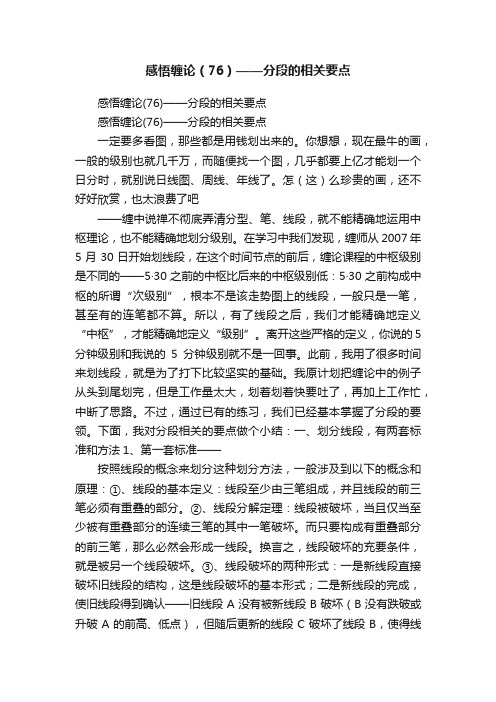 感悟缠论（76）——分段的相关要点

感悟缠论(76)——分段的相关要点

感悟缠论(76)——分段的相关要点

一定要多看图，那些都是用钱划出来的。你想想，现在最牛的画，一般的级别也就几千万，而随便找一个图，几乎都要上亿才能划一个日分时，就别说日线图、周线、年线了。怎（这）么珍贵的画，还不好好欣赏，也太浪费了吧

——缠中说禅不彻底弄清分型、笔、线段，就不能精确地运用中枢理论，也不能精确地划分级别。在学习中我们发现，缠师从 2007 年 5 月 30 日开始划线段，在这个时间节点的前后，缠论课程的中枢级别是不同的——5·30 之前的中枢比后来的中枢级别低：5·30 之前构成中枢的所谓“次级别”，根本不是该走势图上的线段，一般只是一笔，甚至有的连笔都不算。所以，有了线段之后，我们才能精确地定义“中枢”，才能精确地定义“级别”。离开这些严格的定义，你说的 5 分钟级别和我说的 5 分钟级别就不是一回事。此前，我用了很多时间来划线段，就是为了打下比较坚实的基础。我原计划把缠论中的例子从头到尾划完，但是工作量太大，划着划着快要吐了，再加上工作忙，中断了思路。不过，通过已有的练习，我们已经基本掌握了分段的要领。下面，我对分段相关的要点做个小结：一、划分线段，有两套标准和方法 1、第一套标准——

按照线段的概念来划分这种划分方法，一般涉及到以下的概念和原理：①、线段的基本定义：线段至少由三笔组成，并且线段的前三笔必须有重叠的部分。②、线段分解定理：线段被破坏，当且仅当至少被有重叠部分的连续三笔的其中一笔破坏。而只要构成有重叠部分的前三笔，那么必然会形成一线段。换言之，线段破坏的充要条件，就是被另一个线段破坏。③、线段破坏的两种形式：一是新线段直接破坏旧线段的结构，这是线段破坏的基本形式；二是新线段的完成，使旧线段得到确认——旧线段 A 没有被新线段 B 破坏（B 没有跌破或升破 A 的前高、低点），但随后更新的线段 C 破坏了线段 B，使得线